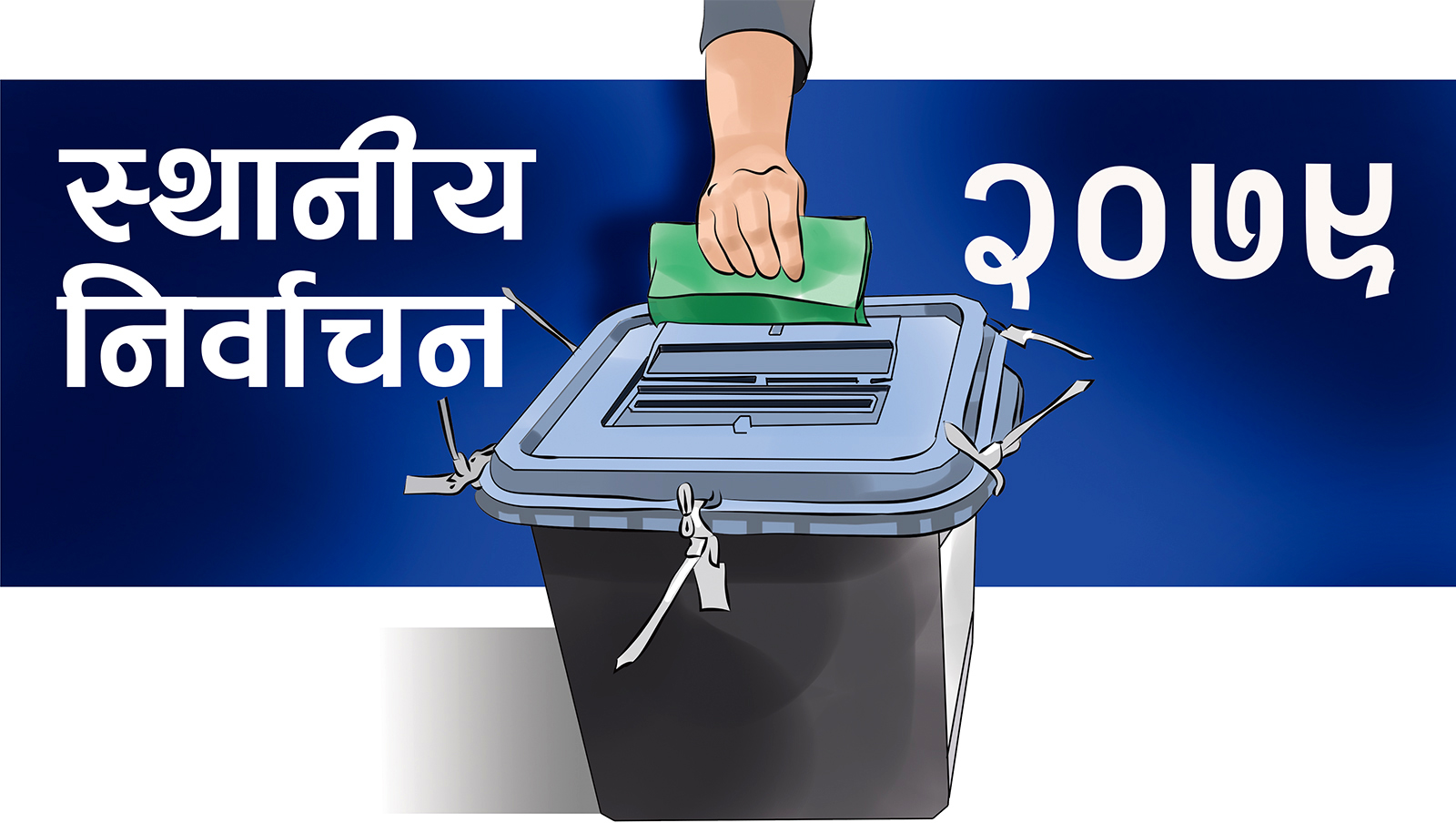 स्थानीय निर्वाचन

२०७९